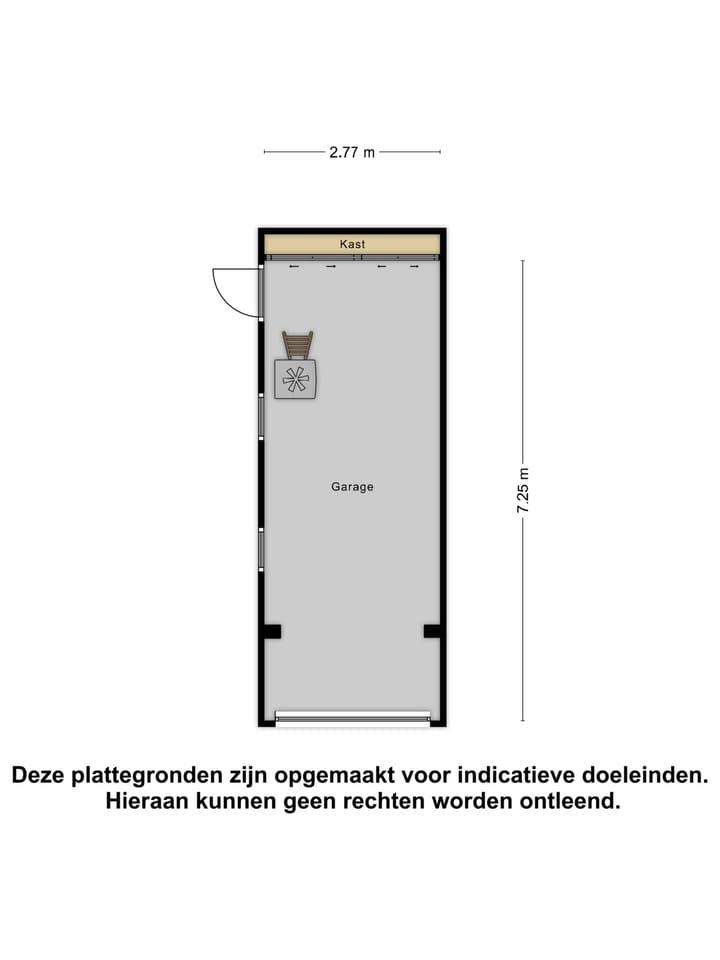 2.77 m

Kast

Garage

7.25 m

Deze plattegronden zijn opgemaakt voor indicatieve doeleinden. Hieraan kunnen geen rechten worden ontleend.